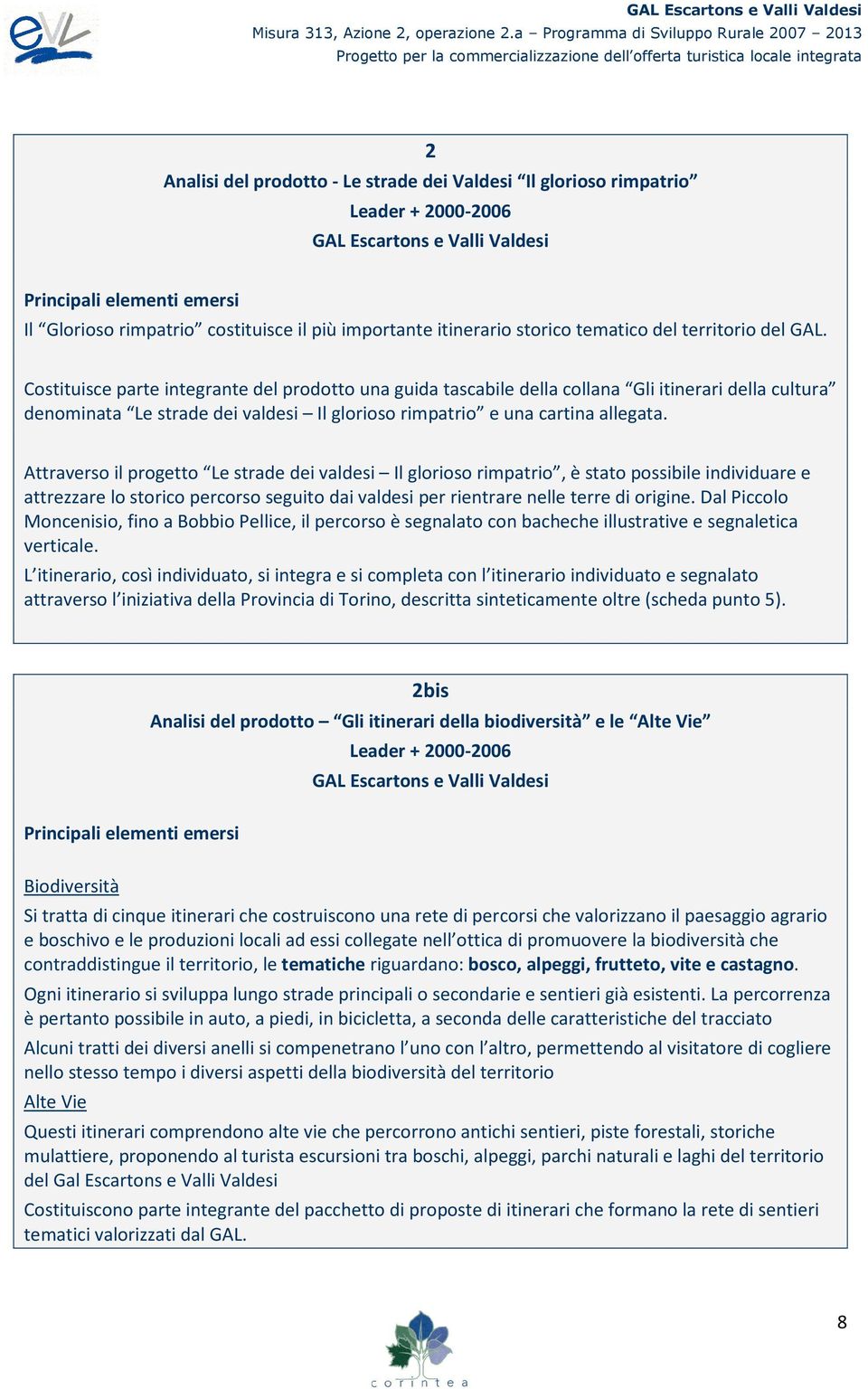 eVL

GAL Escartons e Valli Valdesi
Misura 313, Azione 2, operazione 2.a – Programma di Sviluppo Rurale 2007 – 2013
Progetto per la commercializzazione dell'offerta turistica locale integrata

2
Analisi del prodotto - Le strade dei Valdesi "Il glorioso rimpatrio"
Leader + 2000-2006
GAL Escartons e Valli Valdesi

Principali elementi emersi
Il "Glorioso rimpatrio" costituisce il più importante itinerario storico tematico del territorio del GAL.

Costituisce parte integrante del prodotto una guida tascabile della collana "Gli itinerari della cultura" denominata "Le strade dei valdesi – Il glorioso rimpatrio" e una cartina allegata.

Attraverso il progetto "Le strade dei valdesi – Il glorioso rimpatrio", è stato possibile individuare e attrezzare lo storico percorso seguito dai valdesi per rientrare nelle terre di origine. Dal Piccolo Moncenisio, fino a Bobbio Pellice, il percorso è segnalato con bacheche illustrative e segnaletica verticale.
L'itinerario, così individuato, si integra e si completa con l'itinerario individuato e segnalato attraverso l'iniziativa della Provincia di Torino, descritta sinteticamente oltre (scheda punto 5).

2bis
Analisi del prodotto – "Gli itinerari della biodiversità" e le "Alte Vie"
Leader + 2000-2006
GAL Escartons e Valli Valdesi

Principali elementi emersi

Biodiversità
Si tratta di cinque itinerari che costruiscono una rete di percorsi che valorizzano il paesaggio agrario e boschivo e le produzioni locali ad essi collegate nell'ottica di promuovere la biodiversità che contraddistingue il territorio, le tematiche riguardano: bosco, alpeggi, frutteto, vite e castagno.
Ogni itinerario si sviluppa lungo strade principali o secondarie e sentieri già esistenti. La percorrenza è pertanto possibile in auto, a piedi, in bicicletta, a seconda delle caratteristiche del tracciato
Alcuni tratti dei diversi anelli si compenetrano l'uno con l'altro, permettendo al visitatore di cogliere nello stesso tempo i diversi aspetti della biodiversità del territorio
Alte Vie
Questi itinerari comprendono alte vie che percorrono antichi sentieri, piste forestali, storiche mulattiere, proponendo al turista escursioni tra boschi, alpeggi, parchi naturali e laghi del territorio del Gal Escartons e Valli Valdesi
Costituiscono parte integrante del pacchetto di proposte di itinerari che formano la rete di sentieri tematici valorizzati dal GAL.

8

corintea